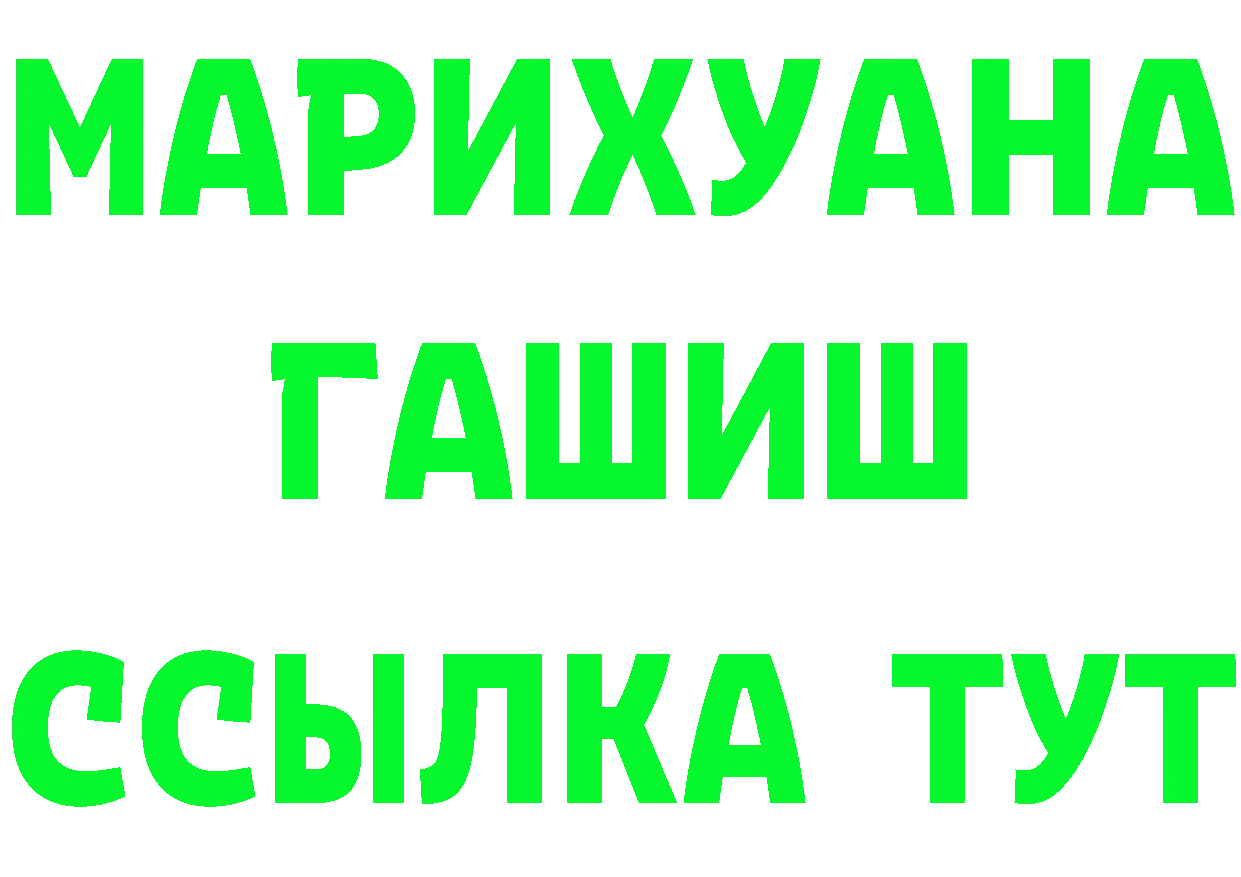 МАРИХУАНА
ГАШИШ
ССЫЛКА ТУТ